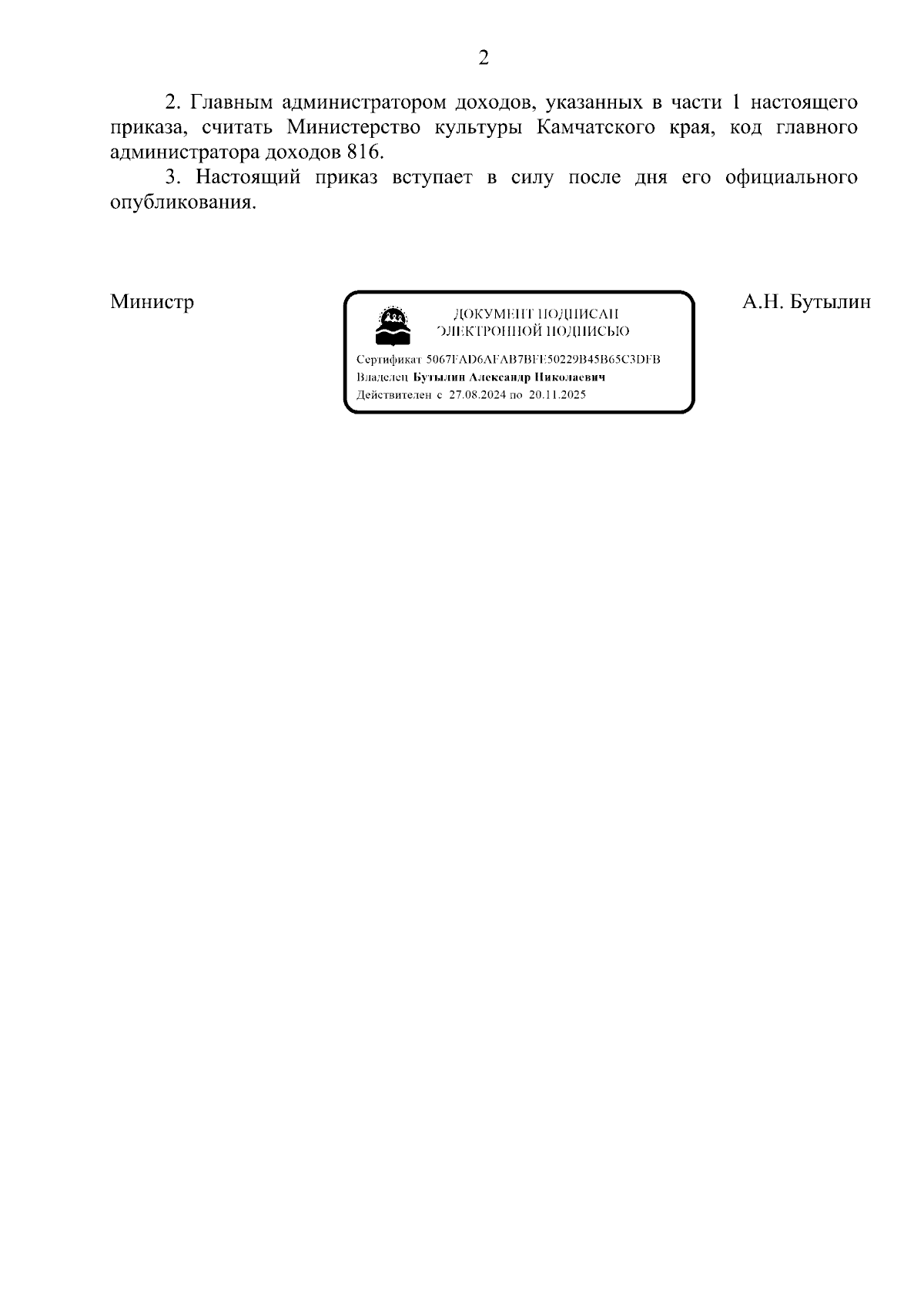 2

2. Главным администратором доходов, указанных в части 1 настоящего приказа, считать Министерство культуры Камчатского края, код главного администратора доходов 816.

3. Настоящий приказ вступает в силу после дня его официального опубликования.

Министр

ДОКУМЕНТ ПОДПИСАН
ЭЛЕКТРОННОЙ ПОДПИСЬЮ

Сертификат 5067FAD6AFAB7BFE50229B45B65C3DFB
Владелец Бутылин Александр Николаевич
Действителен с 27.08.2024 по 20.11.2025

А.Н. Бутылин